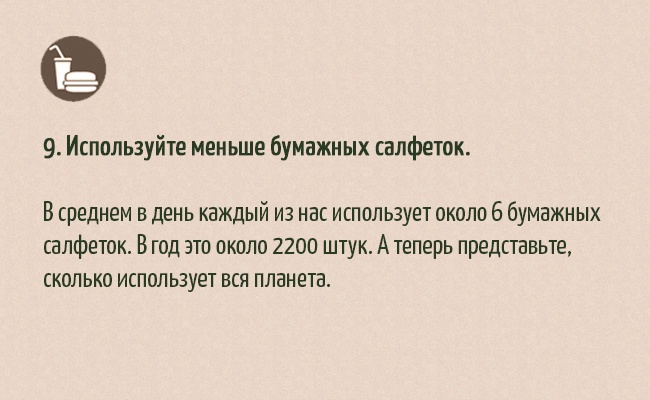 9. Используйте меньше бумажных салфеток.

В среднем в день каждый из нас использует около 6 бумажных салфеток. В год это около 2200 штук. А теперь представьте, сколько использует вся планета.